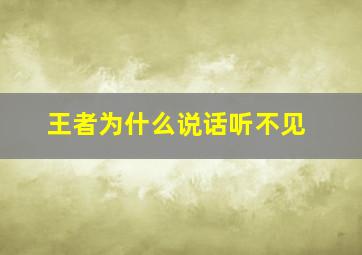 王者为什么说话听不见